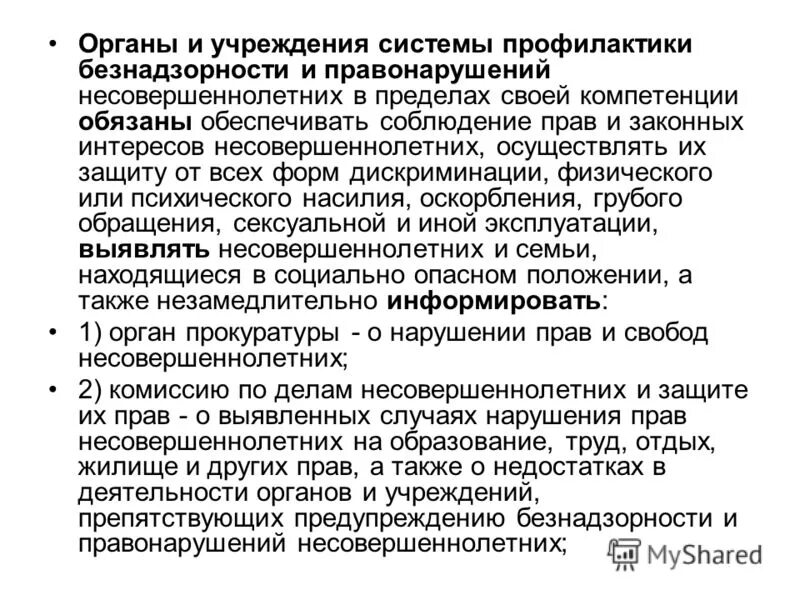 • Органы и учреждения системы профилактики безнадзорности и правонарушений несовершеннолетних в пределах своей компетенции обязаны обеспечивать соблюдение прав и законных интересов несовершеннолетних, осуществлять их защиту от всех форм дискриминации, физического или психического насилия, оскорбления, грубого обращения, сексуальной и иной эксплуатации, выявлять несовершеннолетних и семьи, находящиеся в социально опасном положении, а также незамедлительно информировать:

• 1) орган прокуратуры - о нарушении прав и свобод несовершеннолетних;

• 2) комиссию по делам несовершеннолетних и защите их прав - о выявленных случаях нарушения прав несовершеннолетних на образование, труд, отдых, жилище и других прав, а также о недостатках в деятельности органов и учреждений, препятствующих предупреждению безнадзорности и правонарушений несовершеннолетних;

MyShared